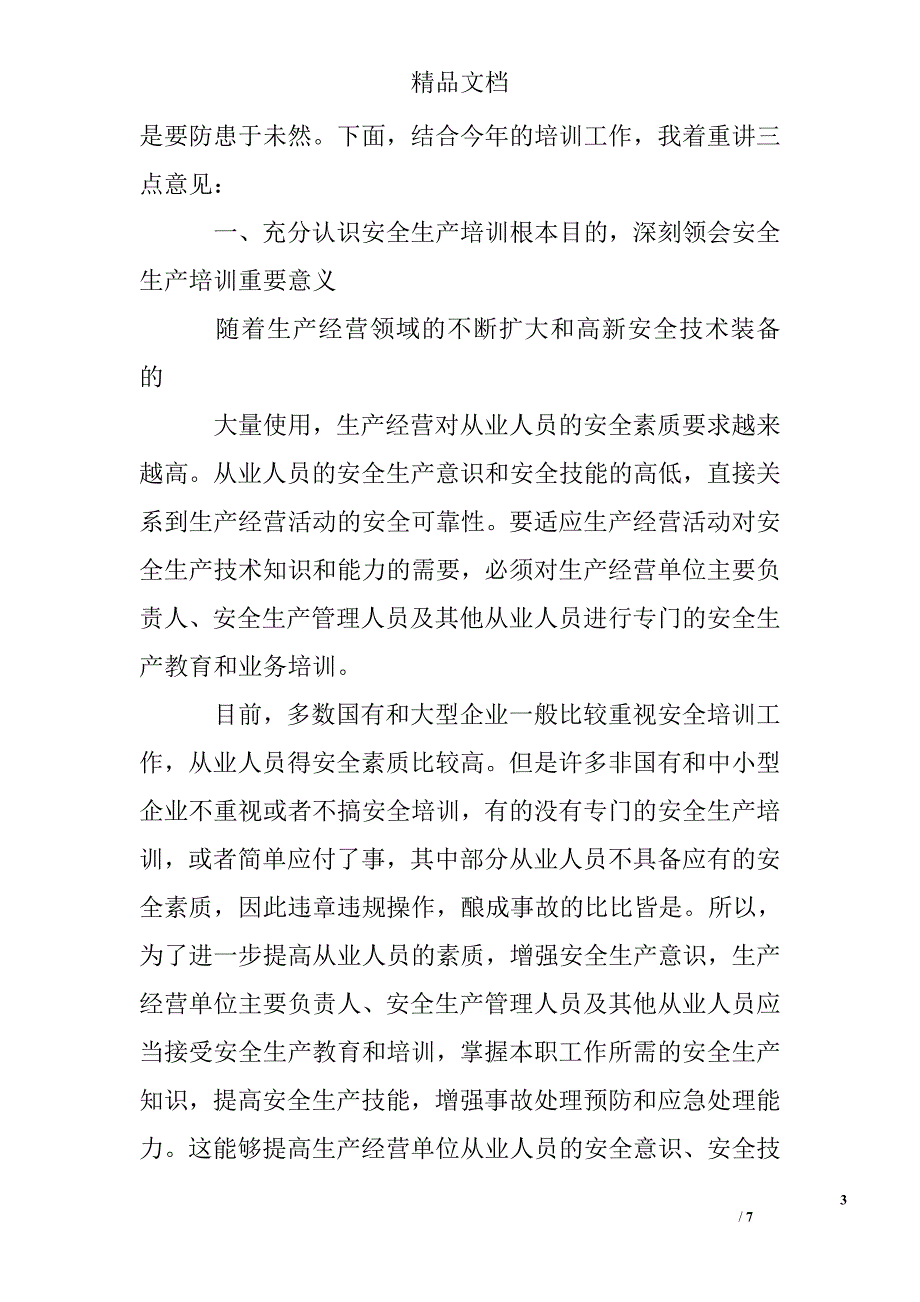 精品文档

是要防患于未然。下面，结合今年的培训工作，我着重讲三点意见：

一、充分认识安全生产培训根本目的，深刻领会安全生产培训重要意义

随着生产经营领域的不断扩大和高新安全技术装备的

大量使用，生产经营对从业人员的安全素质要求越来越高。从业人员的安全生产意识和安全技能的高低，直接关系到生产经营活动的安全可靠性。要适应生产经营活动对安全生产技术知识和能力的需要，必须对生产经营单位主要负责人、安全生产管理人员及其他从业人员进行专门的安全生产教育和业务培训。

目前，多数国有和大型企业一般比较重视安全培训工作，从业人员得安全素质比较高。但是许多非国有和中小型企业不重视或者不搞安全培训，有的没有专门的安全生产培训，或者简单应付了事，其中部分从业人员不具备应有的安全素质，因此违章违规操作，酿成事故的比比皆是。所以，为了进一步提高从业人员的素质，增强安全生产意识，生产经营单位主要负责人、安全生产管理人员及其他从业人员应当接受安全生产教育和培训，掌握本职工作所需的安全生产知识，提高安全生产技能，增强事故处理预防和应急处理能力。这能够提高生产经营单位从业人员的安全意识、安全技

3

/ 7